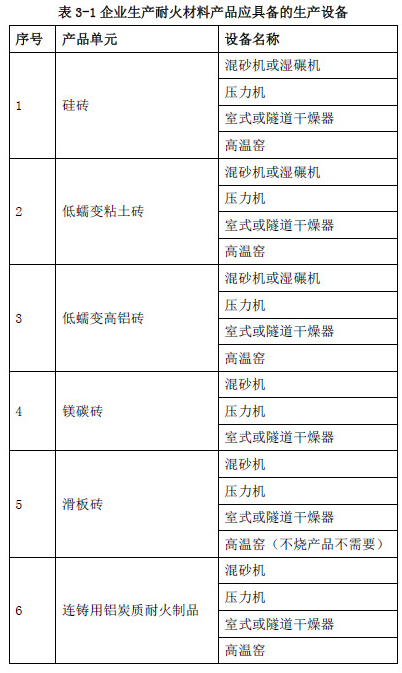 表 3-1 企业生产耐火材料产品应具备的生产设备

| 序号 | 产品单元 | 设备名称 |
|---|---|---|
| 1 | 硅砖 | 混砂机或湿碾机 |
| | | 压力机 |
| | | 室式或隧道干燥器 |
| | | 高温窑 |
| 2 | 低蠕变粘土砖 | 混砂机或湿碾机 |
| | | 压力机 |
| | | 室式或隧道干燥器 |
| | | 高温窑 |
| 3 | 低蠕变高铝砖 | 混砂机或湿碾机 |
| | | 压力机 |
| | | 室式或隧道干燥器 |
| | | 高温窑 |
| 4 | 镁碳砖 | 混砂机 |
| | | 压力机 |
| | | 室式或隧道干燥器 |
| 5 | 滑板砖 | 混砂机 |
| | | 压力机 |
| | | 室式或隧道干燥器 |
| | | 高温窑（不烧产品不需要） |
| 6 | 连铸用铝炭质耐火制品 | 混砂机 |
| | | 压力机 |
| | | 室式或隧道干燥器 |
| | | 高温窑 |